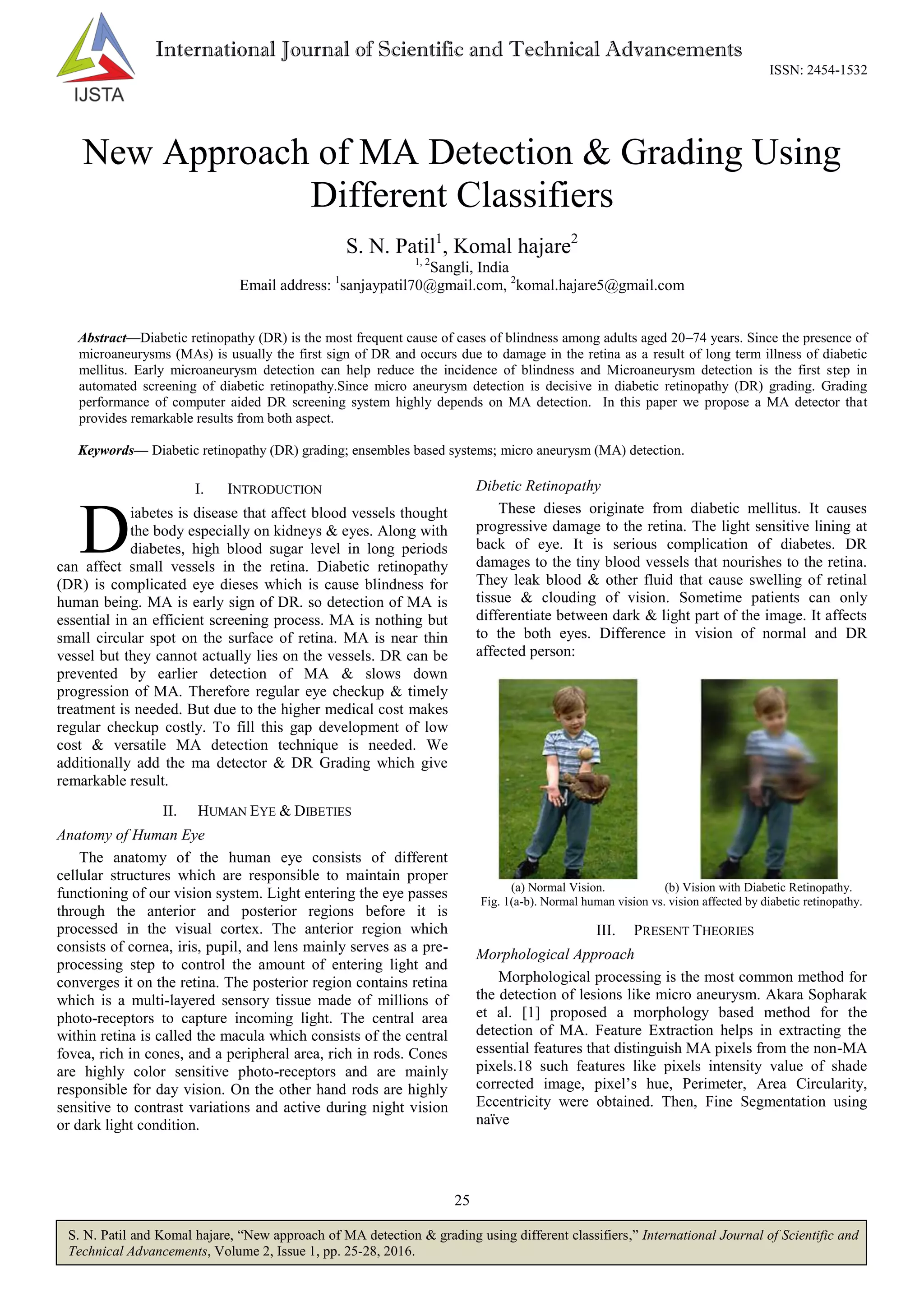 IJSTA

International Journal of Scientific and Technical Advancements

ISSN: 2454-1532

New Approach of MA Detection & Grading Using Different Classifiers

S. N. Patil$^1$, Komal hajare$^2$
$^{1, 2}$Sangli, India
Email address: $^1$sanjaypatil70@gmail.com, $^2$komal.hajare5@gmail.com

Abstract—Diabetic retinopathy (DR) is the most frequent cause of cases of blindness among adults aged 20–74 years. Since the presence of microaneurysms (MAs) is usually the first sign of DR and occurs due to damage in the retina as a result of long term illness of diabetic mellitus. Early microaneurysm detection can help reduce the incidence of blindness and Microaneurysm detection is the first step in automated screening of diabetic retinopathy.Since micro aneurysm detection is decisive in diabetic retinopathy (DR) grading. Grading performance of computer aided DR screening system highly depends on MA detection. In this paper we propose a MA detector that provides remarkable results from both aspect.

Keywords— Diabetic retinopathy (DR) grading; ensembles based systems; micro aneurysm (MA) detection.

I. INTRODUCTION

Diabetes is disease that affect blood vessels thought the body especially on kidneys & eyes. Along with diabetes, high blood sugar level in long periods can affect small vessels in the retina. Diabetic retinopathy (DR) is complicated eye dieses which is cause blindness for human being. MA is early sign of DR. so detection of MA is essential in an efficient screening process. MA is nothing but small circular spot on the surface of retina. MA is near thin vessel but they cannot actually lies on the vessels. DR can be prevented by earlier detection of MA & slows down progression of MA. Therefore regular eye checkup & timely treatment is needed. But due to the higher medical cost makes regular checkup costly. To fill this gap development of low cost & versatile MA detection technique is needed. We additionally add the ma detector & DR Grading which give remarkable result.

II. HUMAN EYE & DIBETIES

Anatomy of Human Eye

The anatomy of the human eye consists of different cellular structures which are responsible to maintain proper functioning of our vision system. Light entering the eye passes through the anterior and posterior regions before it is processed in the visual cortex. The anterior region which consists of cornea, iris, pupil, and lens mainly serves as a pre-processing step to control the amount of entering light and converges it on the retina. The posterior region contains retina which is a multi-layered sensory tissue made of millions of photo-receptors to capture incoming light. The central area within retina is called the macula which consists of the central fovea, rich in cones, and a peripheral area, rich in rods. Cones are highly color sensitive photo-receptors and are mainly responsible for day vision. On the other hand rods are highly sensitive to contrast variations and active during night vision or dark light condition.

Dibetic Retinopathy

These dieses originate from diabetic mellitus. It causes progressive damage to the retina. The light sensitive lining at back of eye. It is serious complication of diabetes. DR damages to the tiny blood vessels that nourishes to the retina. They leak blood & other fluid that cause swelling of retinal tissue & clouding of vision. Sometime patients can only differentiate between dark & light part of the image. It affects to the both eyes. Difference in vision of normal and DR affected person:

(a) Normal Vision. (b) Vision with Diabetic Retinopathy.
Fig. 1(a-b). Normal human vision vs. vision affected by diabetic retinopathy.

III. PRESENT THEORIES

Morphological Approach

Morphological processing is the most common method for the detection of lesions like micro aneurysm. Akara Sopharak et al. [1] proposed a morphology based method for the detection of MA. Feature Extraction helps in extracting the essential features that distinguish MA pixels from the non-MA pixels.18 such features like pixels intensity value of shade corrected image, pixel's hue, Perimeter, Area Circularity, Eccentricity were obtained. Then, Fine Segmentation using naïve

25

S. N. Patil and Komal hajare, "New approach of MA detection & grading using different classifiers," International Journal of Scientific and Technical Advancements, Volume 2, Issue 1, pp. 25-28, 2016.